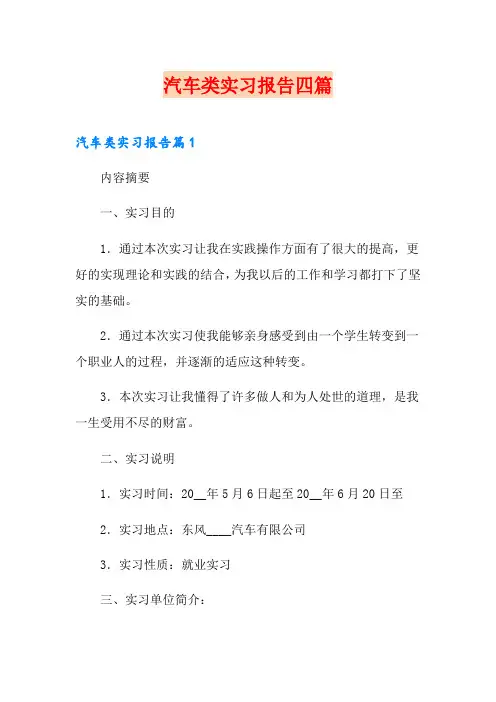 汽车类实习报告四篇

汽车类实习报告篇1

内容摘要

一、实习目的

1．通过本次实习让我在实践操作方面有了很大的提高，更好的实现理论和实践的结合，为我以后的工作和学习都打下了坚实的基础。

2．通过本次实习使我能够亲身感受到由一个学生转变到一个职业人的过程，并逐渐的适应这种转变。

3．本次实习让我懂得了许多做人和为人处世的道理，是我一生受用不尽的财富。

二、实习说明

1．实习时间：20__年5月6日起至20__年6月20日至

2．实习地点：东风____汽车有限公司

3．实习性质：就业实习

三、实习单位简介：